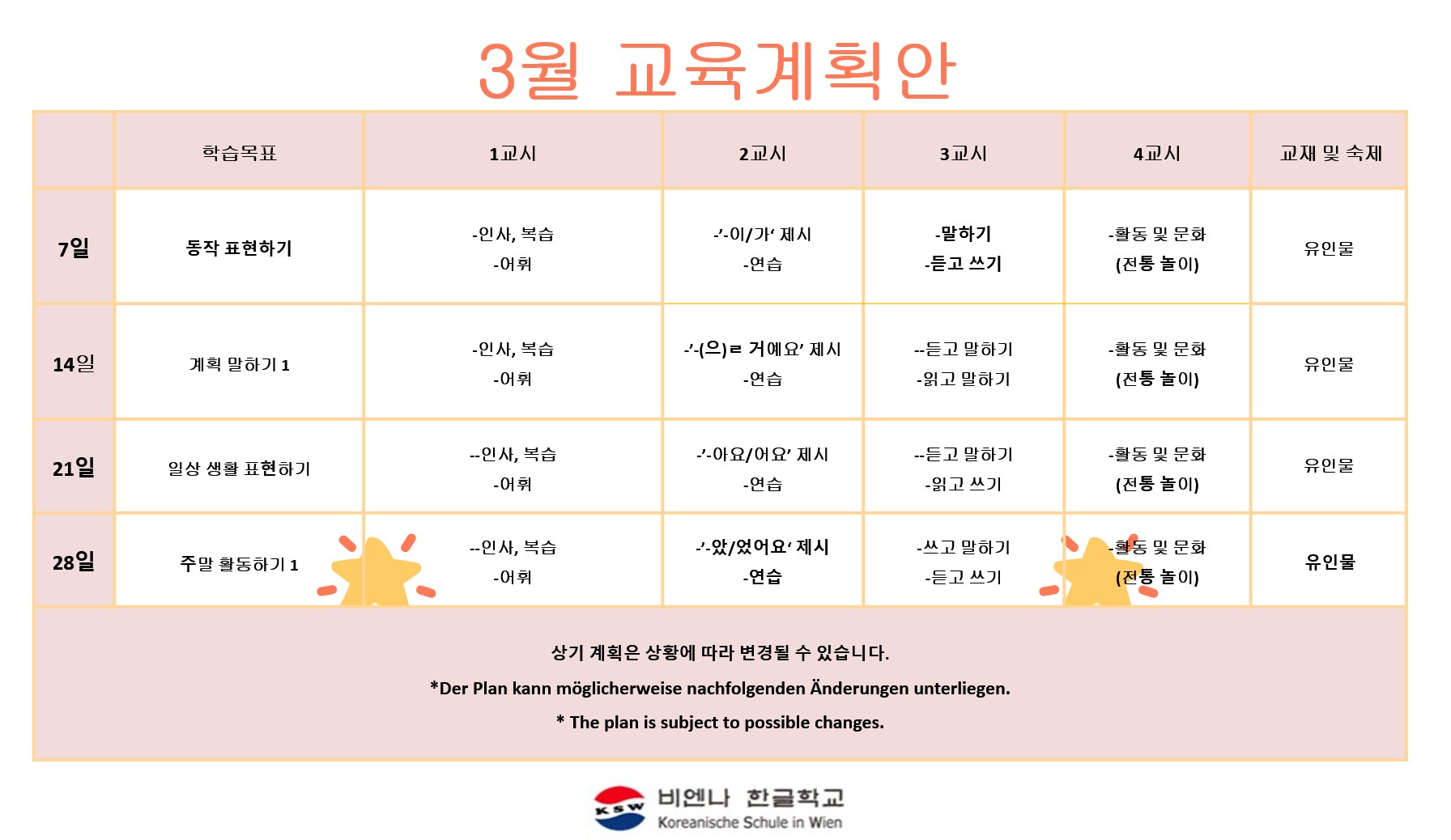 3월 교육계획안

|  | 학습목표 | 1교시 | 2교시 | 3교시 | 4교시 | 교재 및 숙제 |
|---|---|---|---|---|---|---|
| 7일 | 동작 표현하기 | -인사, 복습 -어휘 | -'-이/가' 제시 -연습 | -말하기 -듣고 쓰기 | -활동 및 문화 (전통 놀이) | 유인물 |
| 14일 | 계획 말하기 1 | -인사, 복습 -어휘 | -'-(으)ㄹ 거예요' 제시 -연습 | --듣고 말하기 -읽고 말하기 | -활동 및 문화 (전통 놀이) | 유인물 |
| 21일 | 일상 생활 표현하기 | --인사, 복습 -어휘 | -'-아요/어요' 제시 -연습 | --듣고 말하기 -읽고 쓰기 | -활동 및 문화 (전통 놀이) | 유인물 |
| 28일 | 주말 활동하기 1 | --인사, 복습 -어휘 | -'-았/었어요' 제시 -연습 | -쓰고 말하기 -듣고 쓰기 | -활동 및 문화 (전통 놀이) | 유인물 |

상기 계획은 상황에 따라 변경될 수 있습니다.

*Der Plan kann möglicherweise nachfolgenden Änderungen unterliegen.

* The plan is subject to possible changes.

KSW 비엔나 한글학교
Koreanische Schule in Wien